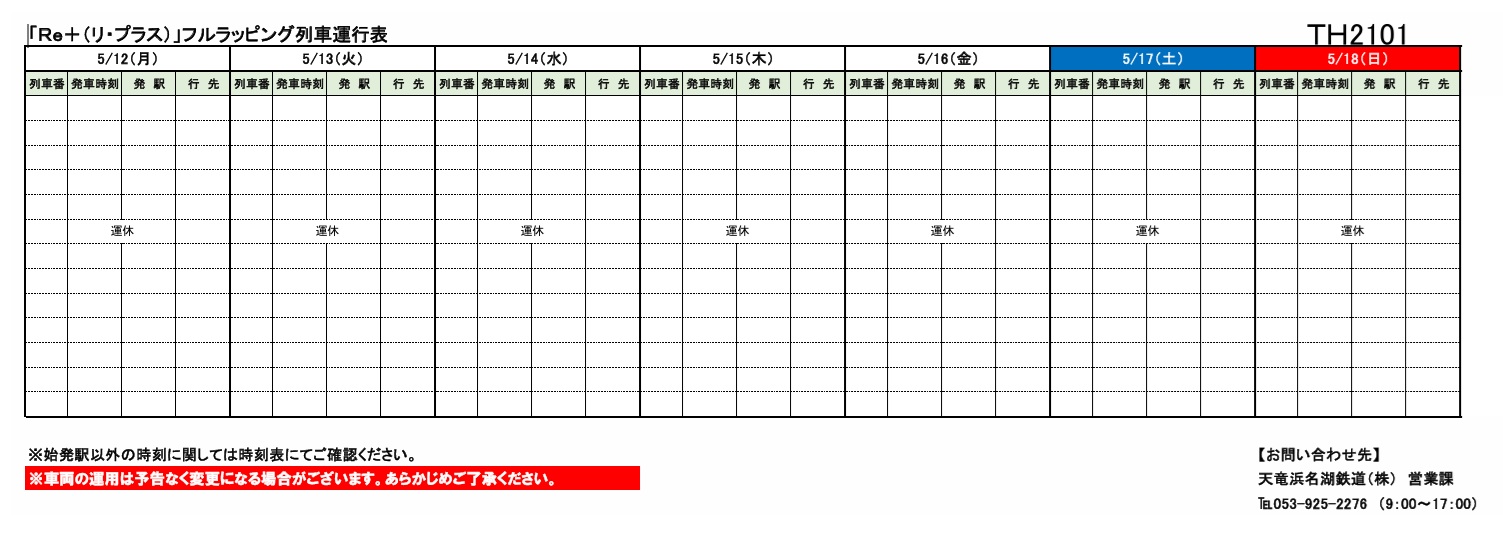 「Re＋(リ・プラス)」フルラッピング列車運行表

TH2101

| 5/12(月) | | | | 5/13(火) | | | | 5/14(水) | | | | 5/15(木) | | | | 5/16(金) | | | | 5/17(土) | | | | 5/18(日) | | | |
|---|---|---|---|---|---|---|---|---|---|---|---|---|---|---|---|---|---|---|---|---|---|---|---|---|---|---|---|
| 列車番 | 発車時刻 | 発 駅 | 行 先 | 列車番 | 発車時刻 | 発 駅 | 行 先 | 列車番 | 発車時刻 | 発 駅 | 行 先 | 列車番 | 発車時刻 | 発 駅 | 行 先 | 列車番 | 発車時刻 | 発 駅 | 行 先 | 列車番 | 発車時刻 | 発 駅 | 行 先 | 列車番 | 発車時刻 | 発 駅 | 行 先 |
| 運休 | | | | 運休 | | | | 運休 | | | | 運休 | | | | 運休 | | | | 運休 | | | | 運休 | | | |

※始発駅以外の時刻に関しては時刻表にてご確認ください。
※車両の運用は予告なく変更になる場合がございます。あらかじめご了承ください。

【お問い合わせ先】
天竜浜名湖鉄道(株) 営業課
TEL053-925-2276 (9:00～17:00)